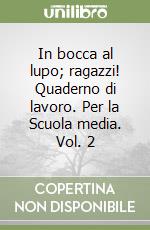 unilibro

In bocca al lupo; ragazzi! Quaderno di lavoro. Per la Scuola media. Vol. 2

COPERTINA NON DISPONIBILE